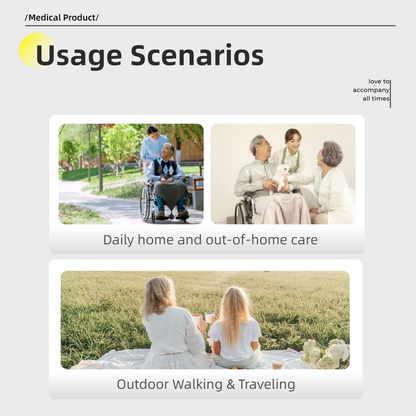 /Medical Product/

Usage Scenarios

love to
accompany
all times

Daily home and out-of-home care

Outdoor Walking & Traveling